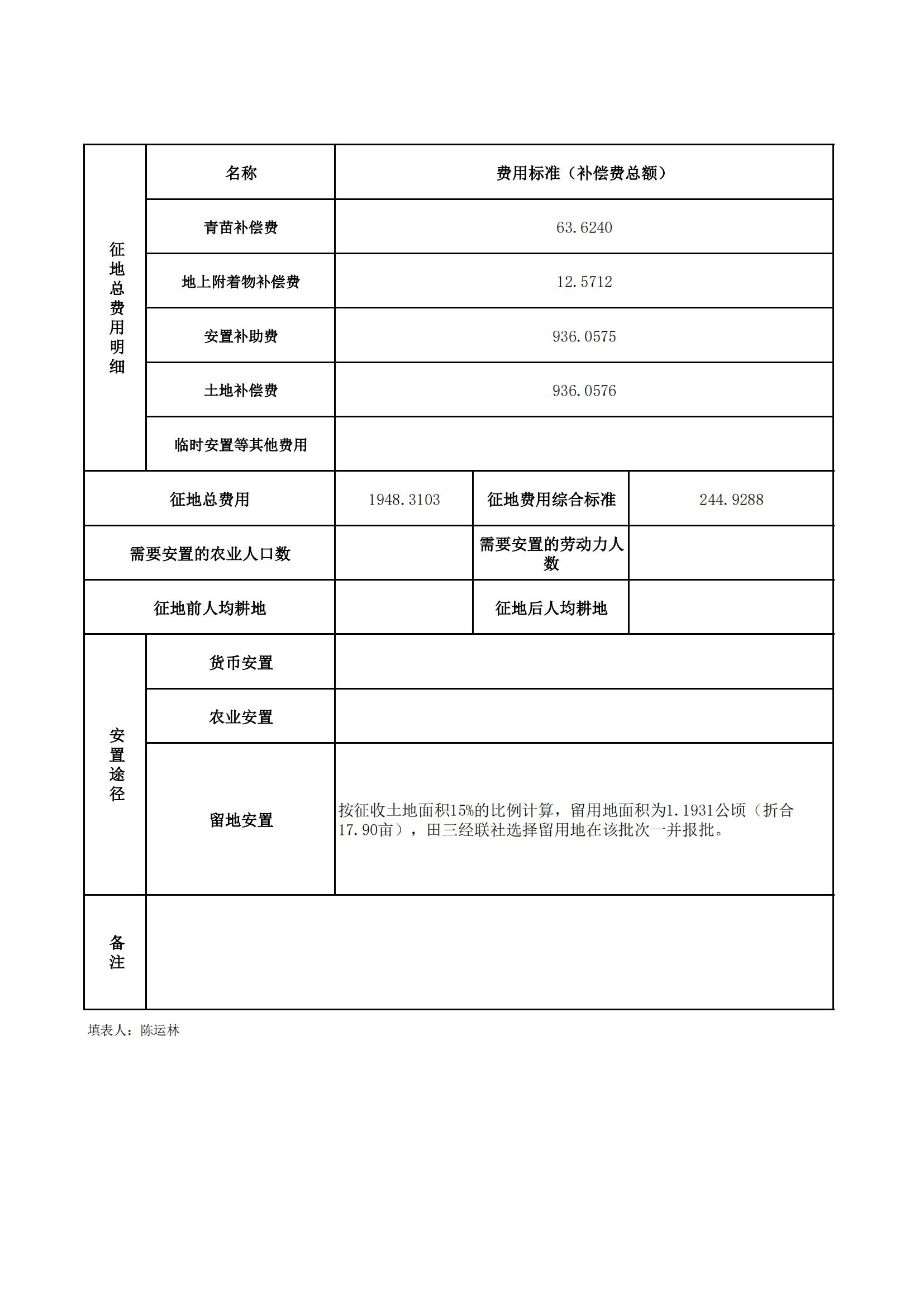 | 征地总费用明细 | 名称 | 费用标准（补偿费总额） | | |
|---|---|---|---|---|
| | 青苗补偿费 | 63.6240 | | |
| | 地上附着物补偿费 | 12.5712 | | |
| | 安置补助费 | 936.0575 | | |
| | 土地补偿费 | 936.0576 | | |
| | 临时安置等其他费用 | | | |
| 征地总费用 | | 1948.3103 | 征地费用综合标准 | 244.9288 |
| 需要安置的农业人口数 | | | 需要安置的劳动力人数 | |
| 征地前人均耕地 | | | 征地后人均耕地 | |
| 安置途径 | 货币安置 | | | |
| | 农业安置 | | | |
| | 留地安置 | 按征收土地面积15%的比例计算，留用地面积为1.1931公顷（折合17.90亩），田三经联社选择留用地在该批次一并报批。 | | |
| 备注 | | | | |

填表人：陈运林